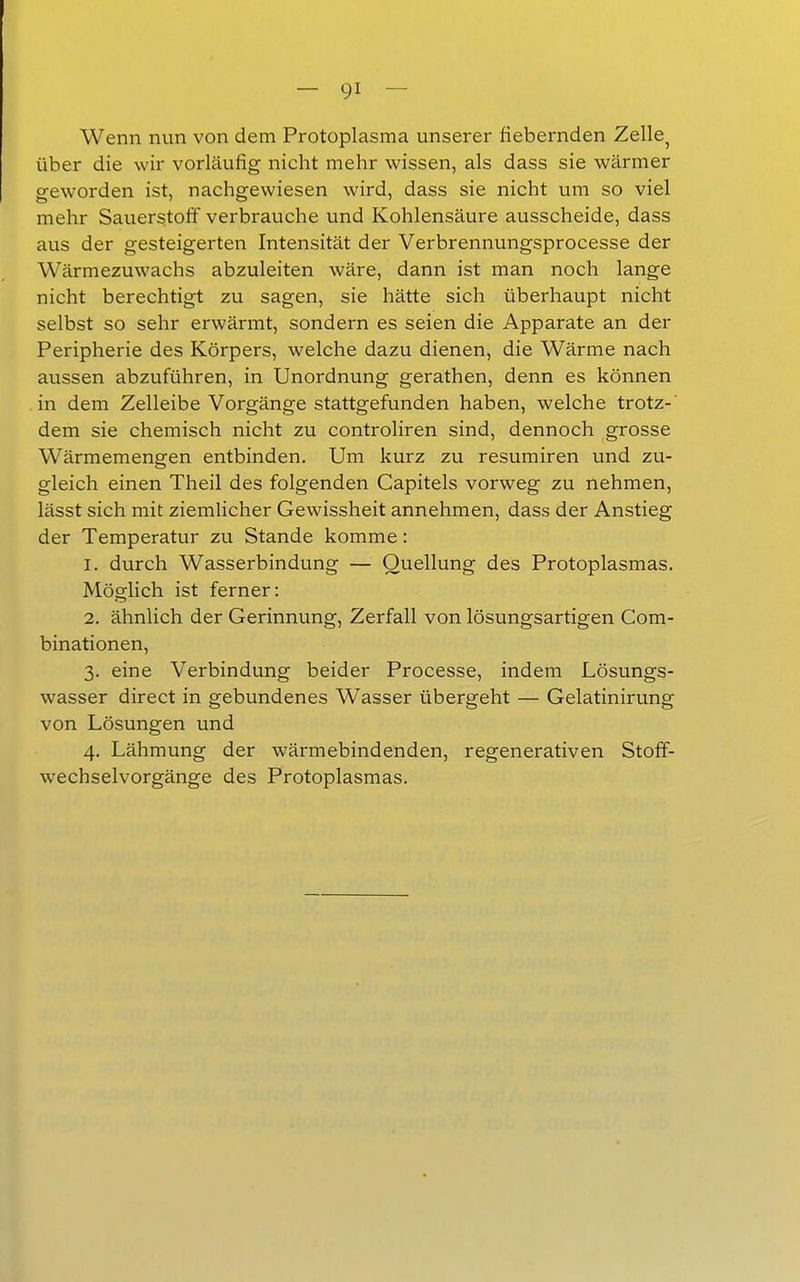 — 91 —

Wenn nun von dem Protoplasma unserer fiebernden Zelle, über die wir vorläufig nicht mehr wissen, als dass sie wärmer geworden ist, nachgewiesen wird, dass sie nicht um so viel mehr Sauerstoff verbrauche und Kohlensäure ausscheide, dass aus der gesteigerten Intensität der Verbrennungsprocesse der Wärmezuwachs abzuleiten wäre, dann ist man noch lange nicht berechtigt zu sagen, sie hätte sich überhaupt nicht selbst so sehr erwärmt, sondern es seien die Apparate an der Peripherie des Körpers, welche dazu dienen, die Wärme nach aussen abzuführen, in Unordnung gerathen, denn es können in dem Zelleibe Vorgänge stattgefunden haben, welche trotzdem sie chemisch nicht zu controliren sind, dennoch grosse Wärmemengen entbinden. Um kurz zu resumiren und zugleich einen Theil des folgenden Capitels vorweg zu nehmen, lässt sich mit ziemlicher Gewissheit annehmen, dass der Anstieg der Temperatur zu Stande komme:
1. durch Wasserbindung — Quellung des Protoplasmas. Möglich ist ferner:
2. ähnlich der Gerinnung, Zerfall von lösungsartigen Combinationen,
3. eine Verbindung beider Processe, indem Lösungswasser direct in gebundenes Wasser übergeht — Gelatinirung von Lösungen und
4. Lähmung der wärmebindenden, regenerativen Stoffwechselvorgänge des Protoplasmas.